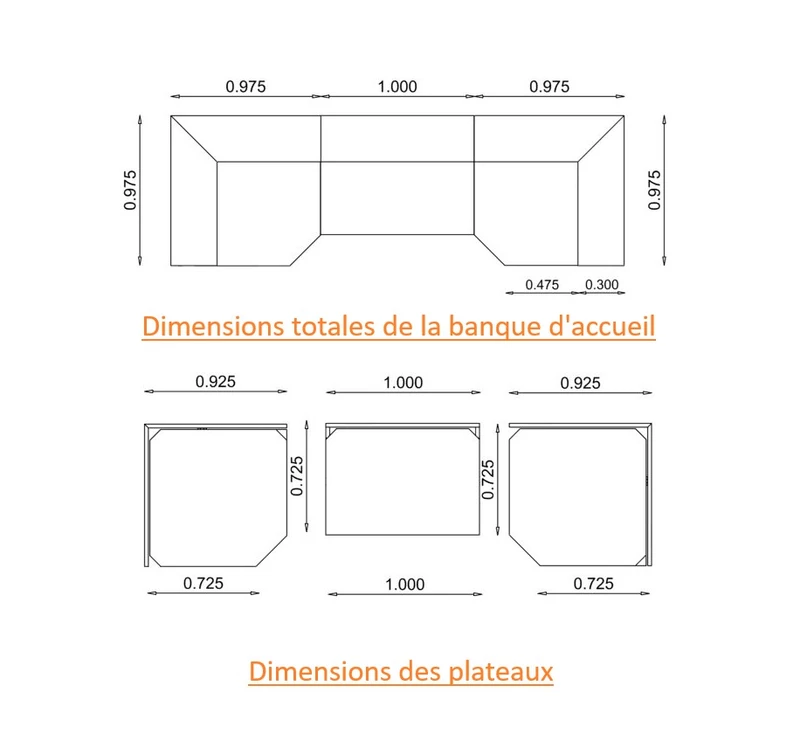 0.975
1.000
0.975
0.975
0.975
0.475
0.300

Dimensions totales de la banque d'accueil

0.925
1.000
0.925
0.725
0.725
0.725
1.000
0.725

Dimensions des plateaux